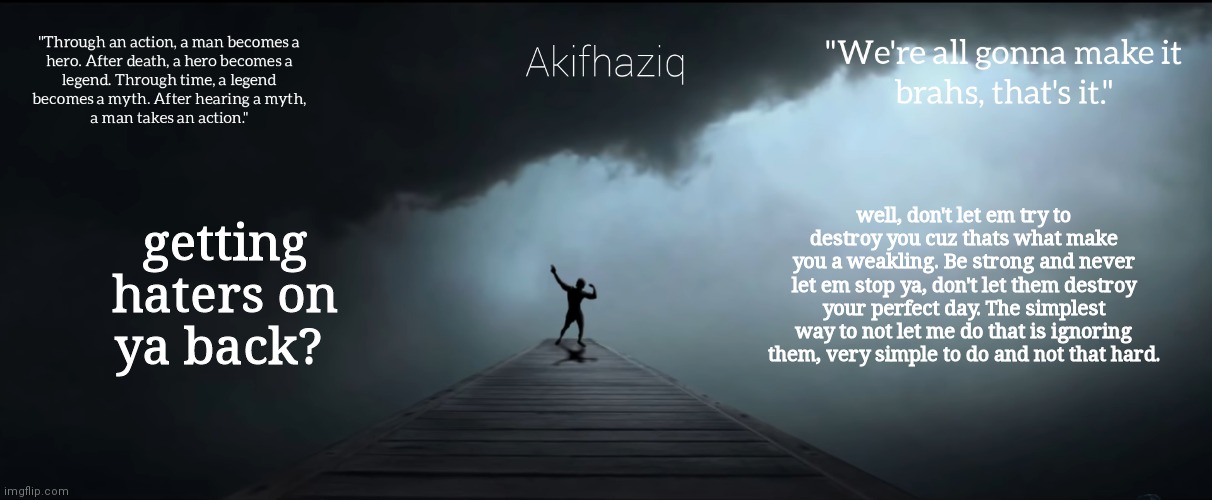 "Through an action, a man becomes a hero. After death, a hero becomes a legend. Through time, a legend becomes a myth. After hearing a myth, a man takes an action."

Akifhaziq

"We're all gonna make it brahs, that's it."

getting haters on ya back?

well, don't let em try to destroy you cuz thats what make you a weakling. Be strong and never let em stop ya, don't let them destroy your perfect day. The simplest way to not let me do that is ignoring them, very simple to do and not that hard.

imgflip.com